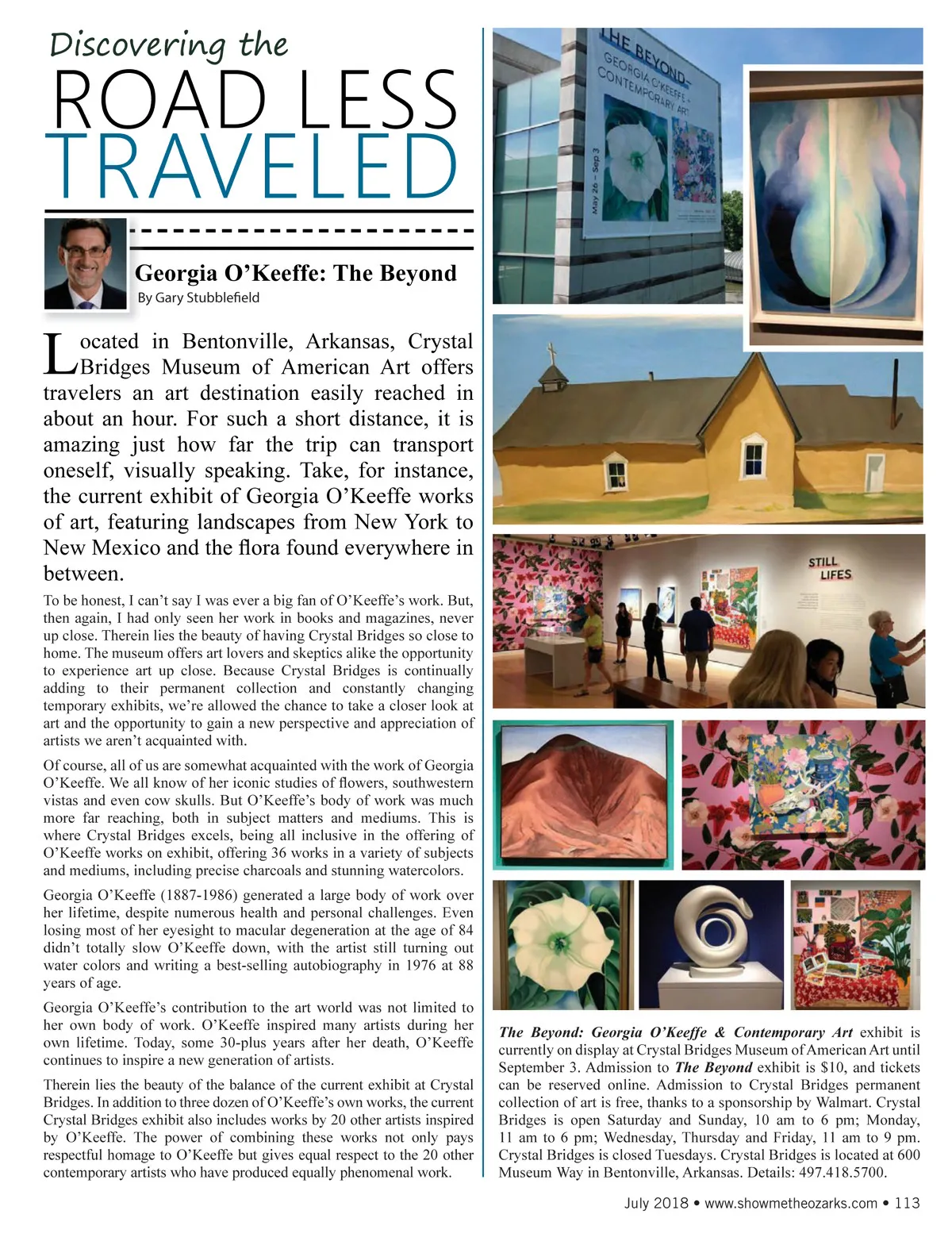 Discovering the
ROAD LESS
TRAVELED

Georgia O'Keeffe: The Beyond
By Gary Stubblefield

Located in Bentonville, Arkansas, Crystal Bridges Museum of American Art offers travelers an art destination easily reached in about an hour. For such a short distance, it is amazing just how far the trip can transport oneself, visually speaking. Take, for instance, the current exhibit of Georgia O'Keeffe works of art, featuring landscapes from New York to New Mexico and the flora found everywhere in between.

To be honest, I can't say I was ever a big fan of O'Keeffe's work. But, then again, I had only seen her work in books and magazines, never up close. Therein lies the beauty of having Crystal Bridges so close to home. The museum offers art lovers and skeptics alike the opportunity to experience art up close. Because Crystal Bridges is continually adding to their permanent collection and constantly changing temporary exhibits, we're allowed the chance to take a closer look at art and the opportunity to gain a new perspective and appreciation of artists we aren't acquainted with.

Of course, all of us are somewhat acquainted with the work of Georgia O'Keeffe. We all know of her iconic studies of flowers, southwestern vistas and even cow skulls. But O'Keeffe's body of work was much more far reaching, both in subject matters and mediums. This is where Crystal Bridges excels, being all inclusive in the offering of O'Keeffe works on exhibit, offering 36 works in a variety of subjects and mediums, including precise charcoals and stunning watercolors.

Georgia O'Keeffe (1887-1986) generated a large body of work over her lifetime, despite numerous health and personal challenges. Even losing most of her eyesight to macular degeneration at the age of 84 didn't totally slow O'Keeffe down, with the artist still turning out water colors and writing a best-selling autobiography in 1976 at 88 years of age.

Georgia O'Keeffe's contribution to the art world was not limited to her own body of work. O'Keeffe inspired many artists during her own lifetime. Today, some 30-plus years after her death, O'Keeffe continues to inspire a new generation of artists.

Therein lies the beauty of the balance of the current exhibit at Crystal Bridges. In addition to three dozen of O'Keeffe's own works, the current Crystal Bridges exhibit also includes works by 20 other artists inspired by O'Keeffe. The power of combining these works not only pays respectful homage to O'Keeffe but gives equal respect to the 20 other contemporary artists who have produced equally phenomenal work.

THE BEYOND
GEORGIA O'KEEFFE + CONTEMPORARY ART
May 26 – Sep 3

STILL LIFES

The Beyond: Georgia O'Keeffe & Contemporary Art exhibit is currently on display at Crystal Bridges Museum of American Art until September 3. Admission to The Beyond exhibit is $10, and tickets can be reserved online. Admission to Crystal Bridges permanent collection of art is free, thanks to a sponsorship by Walmart. Crystal Bridges is open Saturday and Sunday, 10 am to 6 pm; Monday, 11 am to 6 pm; Wednesday, Thursday and Friday, 11 am to 9 pm. Crystal Bridges is closed Tuesdays. Crystal Bridges is located at 600 Museum Way in Bentonville, Arkansas. Details: 497.418.5700.

July 2018 • www.showmetheozarks.com • 113